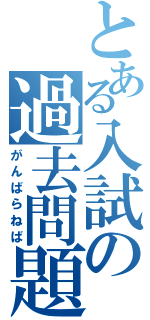 とある入試の過去問題

がんばらねば